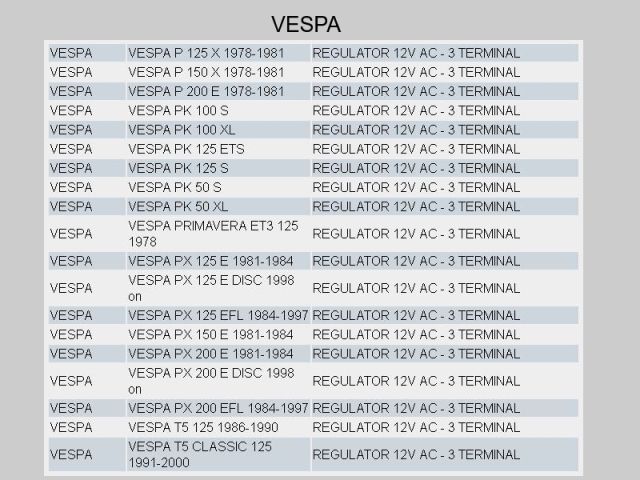 VESPA

| VESPA | VESPA P 125 X 1978-1981 | REGULATOR 12V AC - 3 TERMINAL |
|---|---|---|
| VESPA | VESPA P 150 X 1978-1981 | REGULATOR 12V AC - 3 TERMINAL |
| VESPA | VESPA P 200 E 1978-1981 | REGULATOR 12V AC - 3 TERMINAL |
| VESPA | VESPA PK 100 S | REGULATOR 12V AC - 3 TERMINAL |
| VESPA | VESPA PK 100 XL | REGULATOR 12V AC - 3 TERMINAL |
| VESPA | VESPA PK 125 ETS | REGULATOR 12V AC - 3 TERMINAL |
| VESPA | VESPA PK 125 S | REGULATOR 12V AC - 3 TERMINAL |
| VESPA | VESPA PK 50 S | REGULATOR 12V AC - 3 TERMINAL |
| VESPA | VESPA PK 50 XL | REGULATOR 12V AC - 3 TERMINAL |
| VESPA | VESPA PRIMAVERA ET3 125 1978 | REGULATOR 12V AC - 3 TERMINAL |
| VESPA | VESPA PX 125 E 1981-1984 | REGULATOR 12V AC - 3 TERMINAL |
| VESPA | VESPA PX 125 E DISC 1998 on | REGULATOR 12V AC - 3 TERMINAL |
| VESPA | VESPA PX 125 EFL 1984-1997 | REGULATOR 12V AC - 3 TERMINAL |
| VESPA | VESPA PX 150 E 1981-1984 | REGULATOR 12V AC - 3 TERMINAL |
| VESPA | VESPA PX 200 E 1981-1984 | REGULATOR 12V AC - 3 TERMINAL |
| VESPA | VESPA PX 200 E DISC 1998 on | REGULATOR 12V AC - 3 TERMINAL |
| VESPA | VESPA PX 200 EFL 1984-1997 | REGULATOR 12V AC - 3 TERMINAL |
| VESPA | VESPA T5 125 1986-1990 | REGULATOR 12V AC - 3 TERMINAL |
| VESPA | VESPA T5 CLASSIC 125 1991-2000 | REGULATOR 12V AC - 3 TERMINAL |